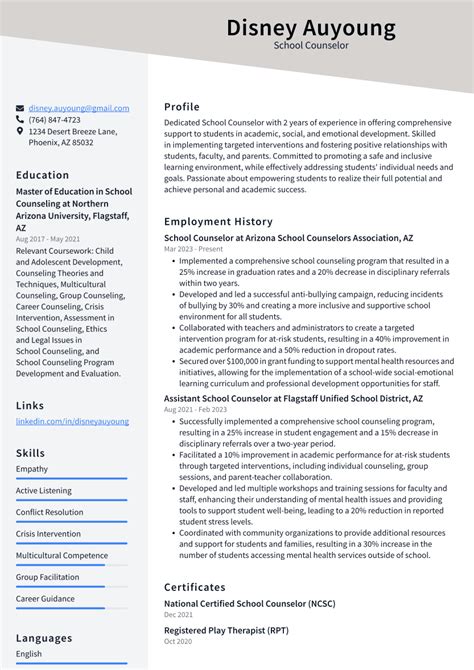 Disney Auyoung
School Counselor

disney.auyoung@gmail.com
(764) 847-4723
1234 Desert Breeze Lane, Phoenix, AZ 85032

Education

Master of Education in School Counseling at Northern Arizona University, Flagstaff, AZ
Aug 2017 - May 2021
Relevant Coursework: Child and Adolescent Development, Counseling Theories and Techniques, Multicultural Counseling, Group Counseling, Career Counseling, Crisis Intervention, Assessment in School Counseling, Ethics and Legal Issues in School Counseling, and School Counseling Program Development and Evaluation.

Links

linkedin.com/in/disneyauyoung

Skills

Empathy
Active Listening
Conflict Resolution
Crisis Intervention
Multicultural Competence
Group Facilitation
Career Guidance

Languages

English

Profile

Dedicated School Counselor with 2 years of experience in offering comprehensive support to students in academic, social, and emotional development. Skilled in implementing targeted interventions and fostering positive relationships with students, faculty, and parents. Committed to promoting a safe and inclusive learning environment, while effectively addressing students' individual needs and goals. Passionate about empowering students to realize their full potential and achieve personal and academic success.

Employment History

School Counselor at Arizona School Counselors Association, AZ
Mar 2023 - Present
• Implemented a comprehensive school counseling program that resulted in a 25% increase in graduation rates and a 20% decrease in disciplinary referrals within two years.
• Developed and led a successful anti-bullying campaign, reducing incidents of bullying by 30% and creating a more inclusive and supportive school environment for all students.
• Collaborated with teachers and administrators to create a targeted intervention program for at-risk students, resulting in a 40% improvement in academic performance and a 50% reduction in dropout rates.
• Secured over $100,000 in grant funding to support mental health resources and initiatives, allowing for the implementation of a school-wide social-emotional learning curriculum and professional development opportunities for staff.

Assistant School Counselor at Flagstaff Unified School District, AZ
Aug 2021 - Feb 2023
• Successfully implemented a comprehensive school counseling program, resulting in a 25% increase in student engagement and a 15% decrease in disciplinary referrals over a two-year period.
• Facilitated a 10% improvement in academic performance for at-risk students through targeted interventions, including individual counseling, group sessions, and parent-teacher collaboration.
• Developed and led multiple workshops and training sessions for faculty and staff, enhancing their understanding of mental health issues and providing tools to support student well-being, leading to a 20% reduction in reported student stress levels.
• Coordinated with community organizations to provide additional resources and support for students and families, resulting in a 30% increase in the number of students accessing mental health services outside of school.

Certificates

National Certified School Counselor (NCSC)
Dec 2021

Registered Play Therapist (RPT)
Oct 2020